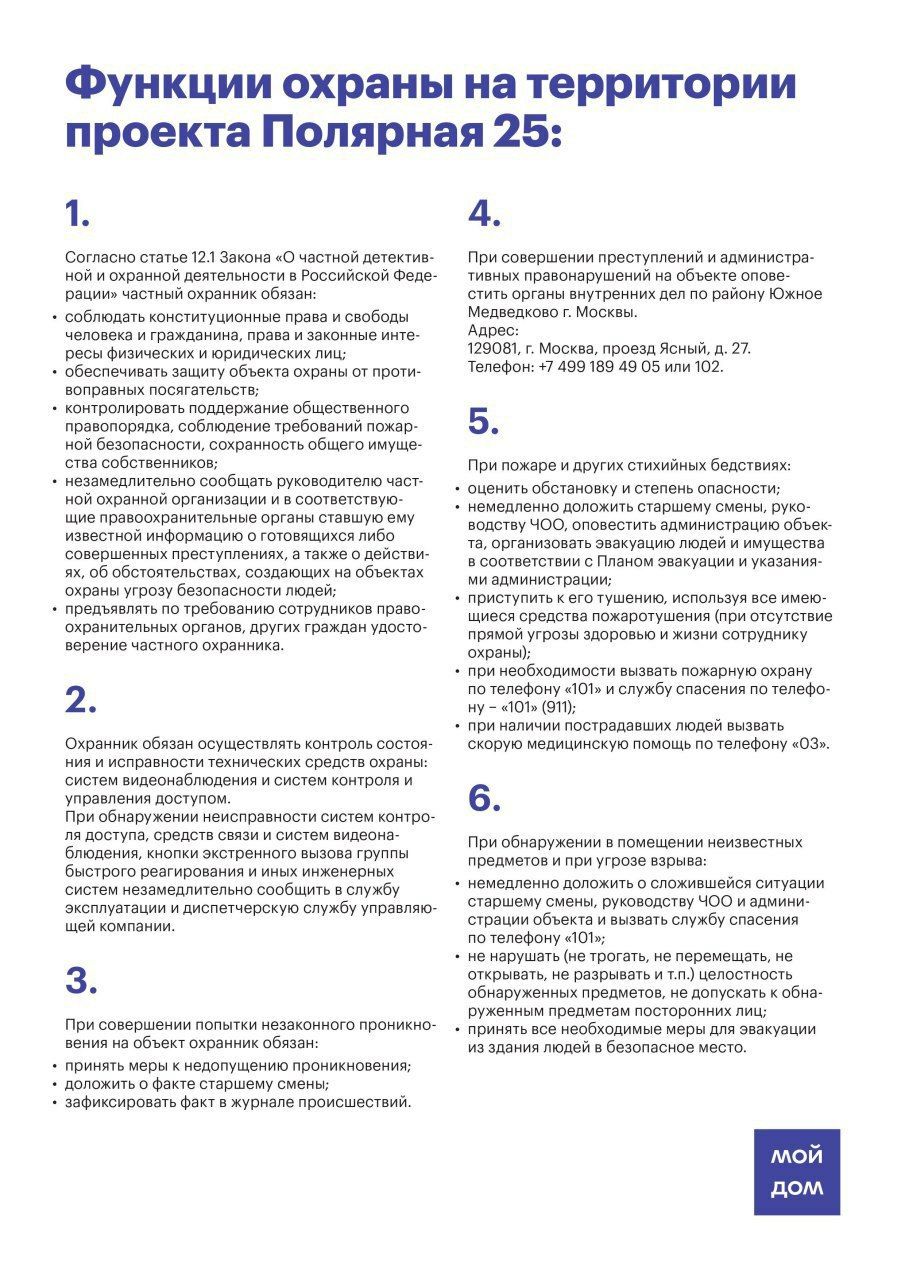 Функции охраны на территории проекта Полярная 25:

1.

Согласно статье 12.1 Закона «О частной детективной и охранной деятельности в Российской Федерации» частный охранник обязан:
• соблюдать конституционные права и свободы человека и гражданина, права и законные интересы физических и юридических лиц;
• обеспечивать защиту объекта охраны от противоправных посягательств;
• контролировать поддержание общественного правопорядка, соблюдение требований пожарной безопасности, сохранность общего имущества собственников;
• незамедлительно сообщать руководителю частной охранной организации и в соответствующие правоохранительные органы ставшую ему известной информацию о готовящихся либо совершенных преступлениях, а также о действиях, об обстоятельствах, создающих на объектах охраны угрозу безопасности людей;
• предъявлять по требованию сотрудников правоохранительных органов, других граждан удостоверение частного охранника.

2.

Охранник обязан осуществлять контроль состояния и исправности технических средств охраны: систем видеонаблюдения и систем контроля и управления доступом.
При обнаружении неисправности систем контроля доступа, средств связи и систем видеонаблюдения, кнопки экстренного вызова группы быстрого реагирования и иных инженерных систем незамедлительно сообщить в службу эксплуатации и диспетчерскую службу управляющей компании.

3.

При совершении попытки незаконного проникновения на объект охранник обязан:
• принять меры к недопущению проникновения;
• доложить о факте старшему смены;
• зафиксировать факт в журнале происшествий.

4.

При совершении преступлений и административных правонарушений на объекте оповестить органы внутренних дел по району Южное Медведково г. Москвы.
Адрес:
129081, г. Москва, проезд Ясный, д. 27.
Телефон: +7 499 189 49 05 или 102.

5.

При пожаре и других стихийных бедствиях:
• оценить обстановку и степень опасности;
• немедленно доложить старшему смены, руководству ЧОО, оповестить администрацию объекта, организовать эвакуацию людей и имущества в соответствии с Планом эвакуации и указаниями администрации;
• приступить к его тушению, используя все имеющиеся средства пожаротушения (при отсутствие прямой угрозы здоровью и жизни сотруднику охраны);
• при необходимости вызвать пожарную охрану по телефону «101» и службу спасения по телефону – «101» (911);
• при наличии пострадавших людей вызвать скорую медицинскую помощь по телефону «03».

6.

При обнаружении в помещении неизвестных предметов и при угрозе взрыва:
• немедленно доложить о сложившейся ситуации старшему смены, руководству ЧОО и администрации объекта и вызвать службу спасения по телефону «101»;
• не нарушать (не трогать, не перемещать, не открывать, не разрывать и т.п.) целостность обнаруженных предметов, не допускать к обнаруженным предметам посторонних лиц;
• принять все необходимые меры для эвакуации из здания людей в безопасное место.

мой
дом